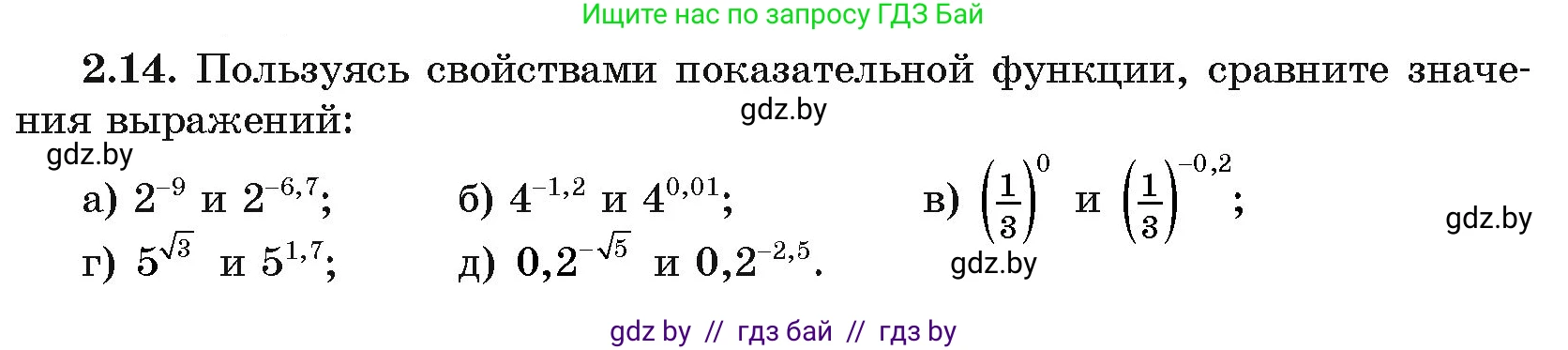 Ищите нас по запросу ГДЗ Бай

**2.14.** Пользуясь свойствами показательной функции, сравните значения выражений:

gdz.by

gdz.by

а) $2^{-9}$ и $2^{-6,7}$;   б) $4^{-1,2}$ и $4^{0,01}$;   в) $\left(\frac{1}{3}\right)^{0}$ и $\left(\frac{1}{3}\right)^{-0,2}$;

gdz.by

г) $5^{\sqrt{3}}$ и $5^{1,7}$;   д) $0,2^{-\sqrt{5}}$ и $0,2^{-2,5}$.

gdz.by

gdz by // гдз бай // гдз by